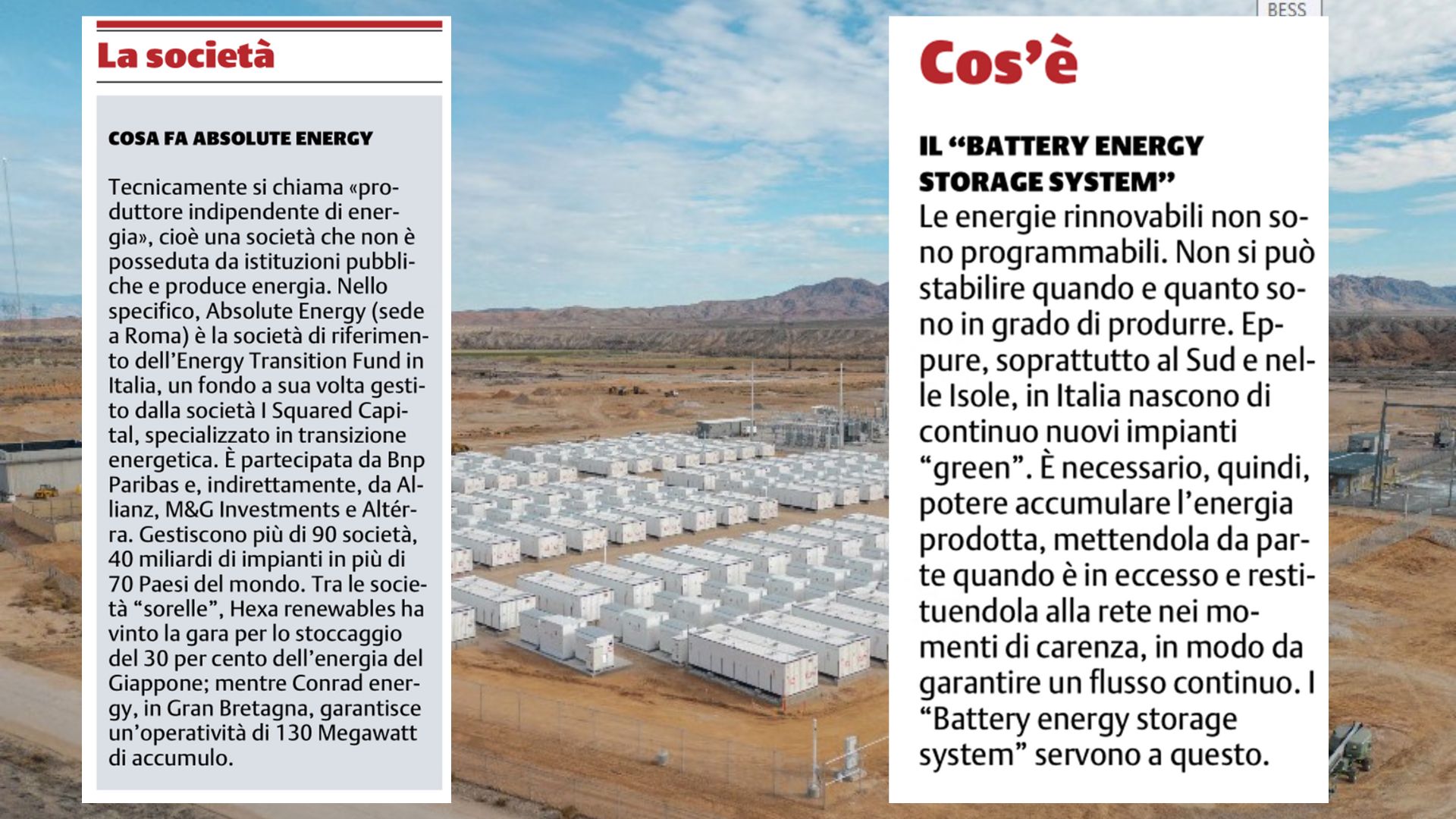 La società

COSA FA ABSOLUTE ENERGY

Tecnicamente si chiama «produttore indipendente di energia», cioè una società che non è posseduta da istituzioni pubbliche e produce energia. Nello specifico, Absolute Energy (sede a Roma) è la società di riferimento dell'Energy Transition Fund in Italia, un fondo a sua volta gestito dalla società I Squared Capital, specializzato in transizione energetica. È partecipata da Bnp Paribas e, indirettamente, da Allianz, M&G Investments e Altérra. Gestiscono più di 90 società, 40 miliardi di impianti in più di 70 Paesi del mondo. Tra le società "sorelle", Hexa renewables ha vinto la gara per lo stoccaggio del 30 per cento dell'energia del Giappone; mentre Conrad energy, in Gran Bretagna, garantisce un'operatività di 130 Megawatt di accumulo.

BESS

Cos'è

IL "BATTERY ENERGY STORAGE SYSTEM"
Le energie rinnovabili non sono programmabili. Non si può stabilire quando e quanto sono in grado di produrre. Eppure, soprattutto al Sud e nelle Isole, in Italia nascono di continuo nuovi impianti "green". È necessario, quindi, potere accumulare l'energia prodotta, mettendola da parte quando è in eccesso e restituendola alla rete nei momenti di carenza, in modo da garantire un flusso continuo. I "Battery energy storage system" servono a questo.